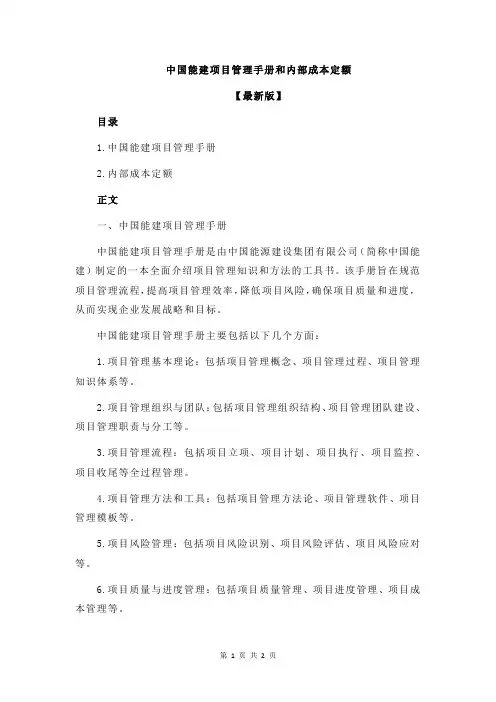 中国能建项目管理手册和内部成本定额

【最新版】

目录

1.中国能建项目管理手册

2.内部成本定额

正文

一、中国能建项目管理手册

中国能建项目管理手册是由中国能源建设集团有限公司（简称中国能建）制定的一本全面介绍项目管理知识和方法的工具书。该手册旨在规范项目管理流程，提高项目管理效率，降低项目风险，确保项目质量和进度，从而实现企业发展战略和目标。

中国能建项目管理手册主要包括以下几个方面：

1.项目管理基本理论：包括项目管理概念、项目管理过程、项目管理知识体系等。

2.项目管理组织与团队：包括项目管理组织结构、项目管理团队建设、项目管理职责与分工等。

3.项目管理流程：包括项目立项、项目计划、项目执行、项目监控、项目收尾等全过程管理。

4.项目管理方法和工具：包括项目管理方法论、项目管理软件、项目管理模板等。

5.项目风险管理：包括项目风险识别、项目风险评估、项目风险应对等。

6.项目质量与进度管理：包括项目质量管理、项目进度管理、项目成本管理等。

第 1 页 共 2 页